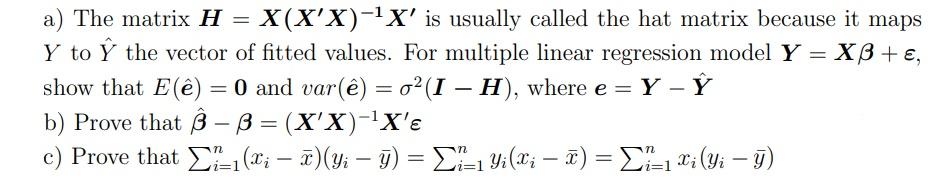 a) The matrix $\boldsymbol{H} = \boldsymbol{X}(\boldsymbol{X}'\boldsymbol{X})^{-1}\boldsymbol{X}'$ is usually called the hat matrix because it maps $Y$ to $\hat{Y}$ the vector of fitted values. For multiple linear regression model $\boldsymbol{Y} = \boldsymbol{X}\boldsymbol{\beta} + \boldsymbol{\varepsilon}$, show that $E(\hat{\boldsymbol{e}}) = \boldsymbol{0}$ and $var(\hat{\boldsymbol{e}}) = \sigma^2(\boldsymbol{I} - \boldsymbol{H})$, where $\boldsymbol{e} = \boldsymbol{Y} - \hat{\boldsymbol{Y}}$

b) Prove that $\hat{\boldsymbol{\beta}} - \boldsymbol{\beta} = (\boldsymbol{X}'\boldsymbol{X})^{-1}\boldsymbol{X}'\boldsymbol{\varepsilon}$

c) Prove that $\sum_{i=1}^{n}(x_i - \bar{x})(y_i - \bar{y}) = \sum_{i=1}^{n} y_i(x_i - \bar{x}) = \sum_{i=1}^{n} x_i(y_i - \bar{y})$